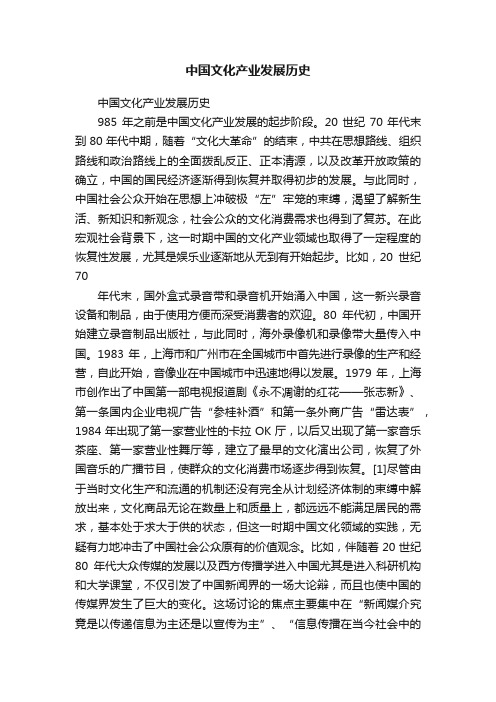 中国文化产业发展历史

中国文化产业发展历史

985 年之前是中国文化产业发展的起步阶段。20 世纪 70 年代末到 80 年代中期，随着“文化大革命”的结束，中共在思想路线、组织路线和政治路线上的全面拨乱反正、正本清源，以及改革开放政策的确立，中国的国民经济逐渐得到恢复并取得初步的发展。与此同时，中国社会公众开始在思想上冲破极“左”牢笼的束缚，渴望了解新生活、新知识和新观念，社会公众的文化消费需求也得到了复苏。在此宏观社会背景下，这一时期中国的文化产业领域也取得了一定程度的恢复性发展，尤其是娱乐业逐渐地从无到有开始起步。比如，20 世纪 70

年代末，国外盒式录音带和录音机开始涌入中国，这一新兴录音设备和制品，由于使用方便而深受消费者的欢迎。80 年代初，中国开始建立录音制品出版社，与此同时，海外录像机和录像带大量传入中国。1983 年，上海市和广州市在全国城市中首先进行录像的生产和经营，自此开始，音像业在中国城市中迅速地得以发展。1979 年，上海市创作出了中国第一部电视报道剧《永不凋谢的红花——张志新》、第一条国内企业电视广告“参桂补酒”和第一条外商广告“雷达表”，1984 年出现了第一家营业性的卡拉 OK 厅，以后又出现了第一家音乐茶座、第一家营业性舞厅等，建立了最早的文化演出公司，恢复了外国音乐的广播节目，使群众的文化消费市场逐步得到恢复。[1]尽管由于当时文化生产和流通的机制还没有完全从计划经济体制的束缚中解放出来，文化商品无论在数量上和质量上，都远远不能满足居民的需求，基本处于求大于供的状态，但这一时期中国文化领域的实践，无疑有力地冲击了中国社会公众原有的价值观念。比如，伴随着 20 世纪 80 年代大众传媒的发展以及西方传播学进入中国尤其是进入科研机构和大学课堂，不仅引发了中国新闻界的一场大论辩，而且也使中国的传媒界发生了巨大的变化。这场讨论的焦点主要集中在“新闻媒介究竟是以传递信息为主还是以宣传为主”、“信息传播在当今社会中的